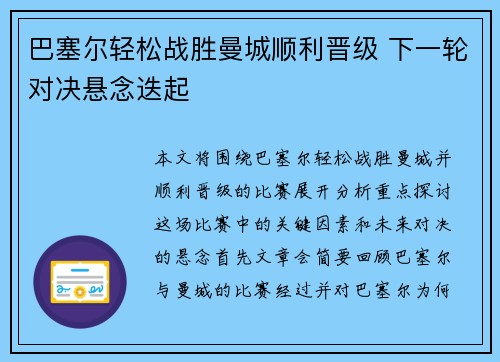 巴塞尔轻松战胜曼城顺利晋级 下一轮对决悬念迭起

本文将围绕巴塞尔轻松战胜曼城并顺利晋级的比赛展开分析重点探讨这场比赛中的关键因素和未来对决的悬念首先文章会简要回顾巴塞尔与曼城的比赛经过并对巴塞尔为何